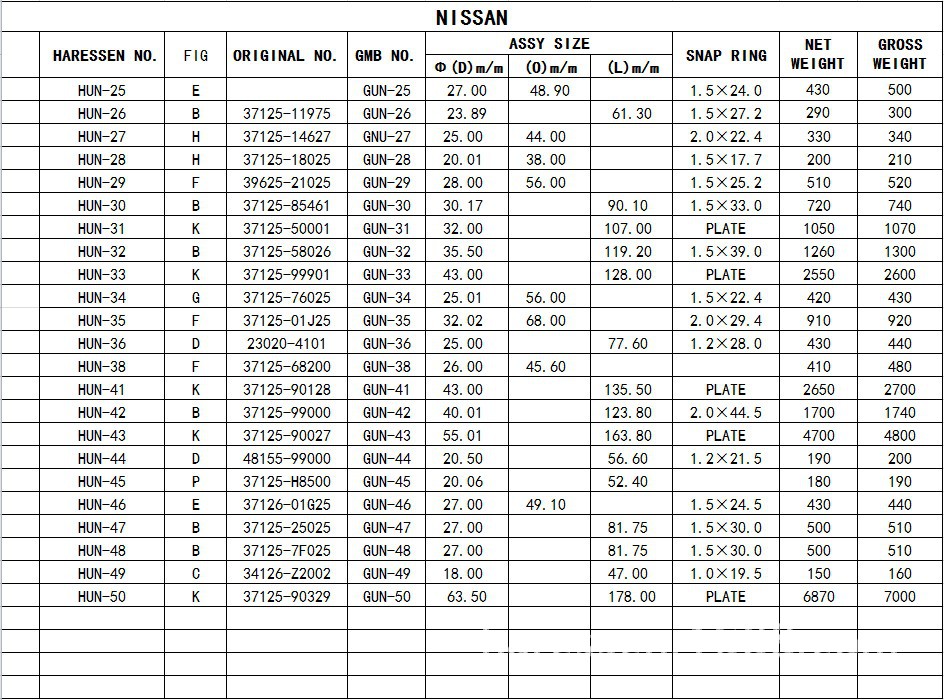 NISSAN

| HARESSEN NO. | FIG | ORIGINAL NO. | GMB NO. | ASSY SIZE Φ(D)m/m | ASSY SIZE (O)m/m | ASSY SIZE (L)m/m | SNAP RING | NET WEIGHT | GROSS WEIGHT |
|---|---|---|---|---|---|---|---|---|---|
| HUN-25 | E | | GUN-25 | 27.00 | 48.90 | | 1.5×24.0 | 430 | 500 |
| HUN-26 | B | 37125-11975 | GUN-26 | 23.89 | | 61.30 | 1.5×27.2 | 290 | 300 |
| HUN-27 | H | 37125-14627 | GNU-27 | 25.00 | 44.00 | | 2.0×22.4 | 330 | 340 |
| HUN-28 | H | 37125-18025 | GUN-28 | 20.01 | 38.00 | | 1.5×17.7 | 200 | 210 |
| HUN-29 | F | 39625-21025 | GUN-29 | 28.00 | 56.00 | | 1.5×25.2 | 510 | 520 |
| HUN-30 | B | 37125-85461 | GUN-30 | 30.17 | | 90.10 | 1.5×33.0 | 720 | 740 |
| HUN-31 | K | 37125-50001 | GUN-31 | 32.00 | | 107.00 | PLATE | 1050 | 1070 |
| HUN-32 | B | 37125-58026 | GUN-32 | 35.50 | | 119.20 | 1.5×39.0 | 1260 | 1300 |
| HUN-33 | K | 37125-99901 | GUN-33 | 43.00 | | 128.00 | PLATE | 2550 | 2600 |
| HUN-34 | G | 37125-76025 | GUN-34 | 25.01 | 56.00 | | 1.5×22.4 | 420 | 430 |
| HUN-35 | F | 37125-01J25 | GUN-35 | 32.02 | 68.00 | | 2.0×29.4 | 910 | 920 |
| HUN-36 | D | 23020-4101 | GUN-36 | 25.00 | | 77.60 | 1.2×28.0 | 430 | 440 |
| HUN-38 | F | 37125-68200 | GUN-38 | 26.00 | 45.60 | | | 410 | 480 |
| HUN-41 | K | 37125-90128 | GUN-41 | 43.00 | | 135.50 | PLATE | 2650 | 2700 |
| HUN-42 | B | 37125-99000 | GUN-42 | 40.01 | | 123.80 | 2.0×44.5 | 1700 | 1740 |
| HUN-43 | K | 37125-90027 | GUN-43 | 55.01 | | 163.80 | PLATE | 4700 | 4800 |
| HUN-44 | D | 48155-99000 | GUN-44 | 20.50 | | 56.60 | 1.2×21.5 | 190 | 200 |
| HUN-45 | P | 37125-H8500 | GUN-45 | 20.06 | | 52.40 | | 180 | 190 |
| HUN-46 | E | 37126-01G25 | GUN-46 | 27.00 | 49.10 | | 1.5×24.5 | 430 | 440 |
| HUN-47 | B | 37125-25025 | GUN-47 | 27.00 | | 81.75 | 1.5×30.0 | 500 | 510 |
| HUN-48 | B | 37125-7F025 | GUN-48 | 27.00 | | 81.75 | 1.5×30.0 | 500 | 510 |
| HUN-49 | C | 34126-Z2002 | GUN-49 | 18.00 | | 47.00 | 1.0×19.5 | 150 | 160 |
| HUN-50 | K | 37125-90329 | GUN-50 | 63.50 | | 178.00 | PLATE | 6870 | 7000 |